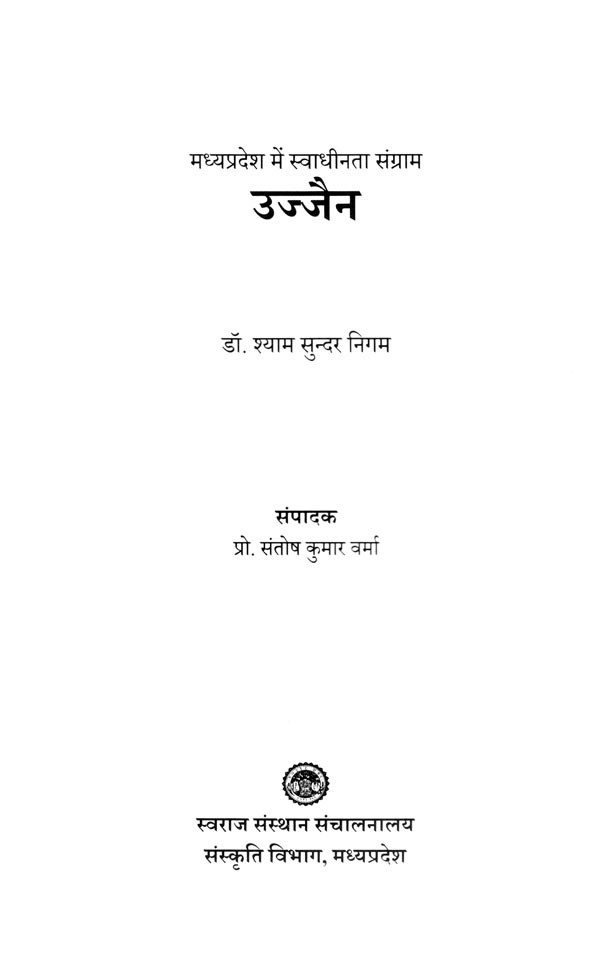 मध्यप्रदेश में स्वाधीनता संग्राम
उज्जैन

डॉ. श्याम सुन्दर निगम

संपादक
प्रो. संतोष कुमार वर्मा

स्वराज संस्थान संचालनालय
संस्कृति विभाग, मध्यप्रदेश